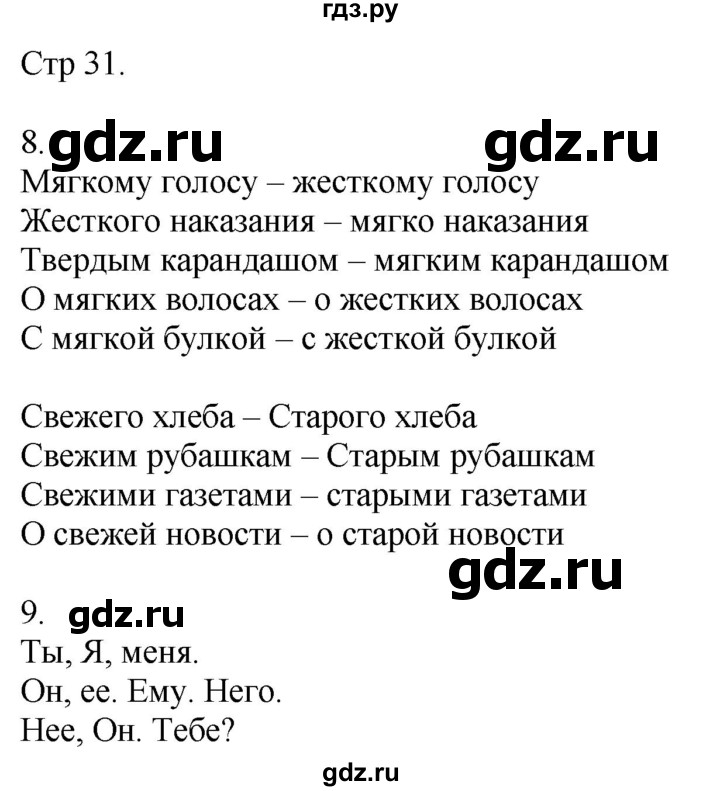 гдз.ру

Стр 31.

8. gdz.ru gdz.ru
Мягкому голосу – жесткому голосу
Жесткого наказания – мягко наказания
Твердым карандашом – мягким карандашом
О мягких волосах – о жестких волосах
С мягкой булкой – с жесткой булкой

Свежего хлеба – Старого хлеба
Свежим рубашкам – Старым рубашкам
Свежими газетами – старыми газетами
О свежей новости – о старой новости

gdz.ru

9. gdz.ru
Ты, Я, меня.
Он, ее. Ему. Него.
Нее, Он. Тебе?

gdz.ru